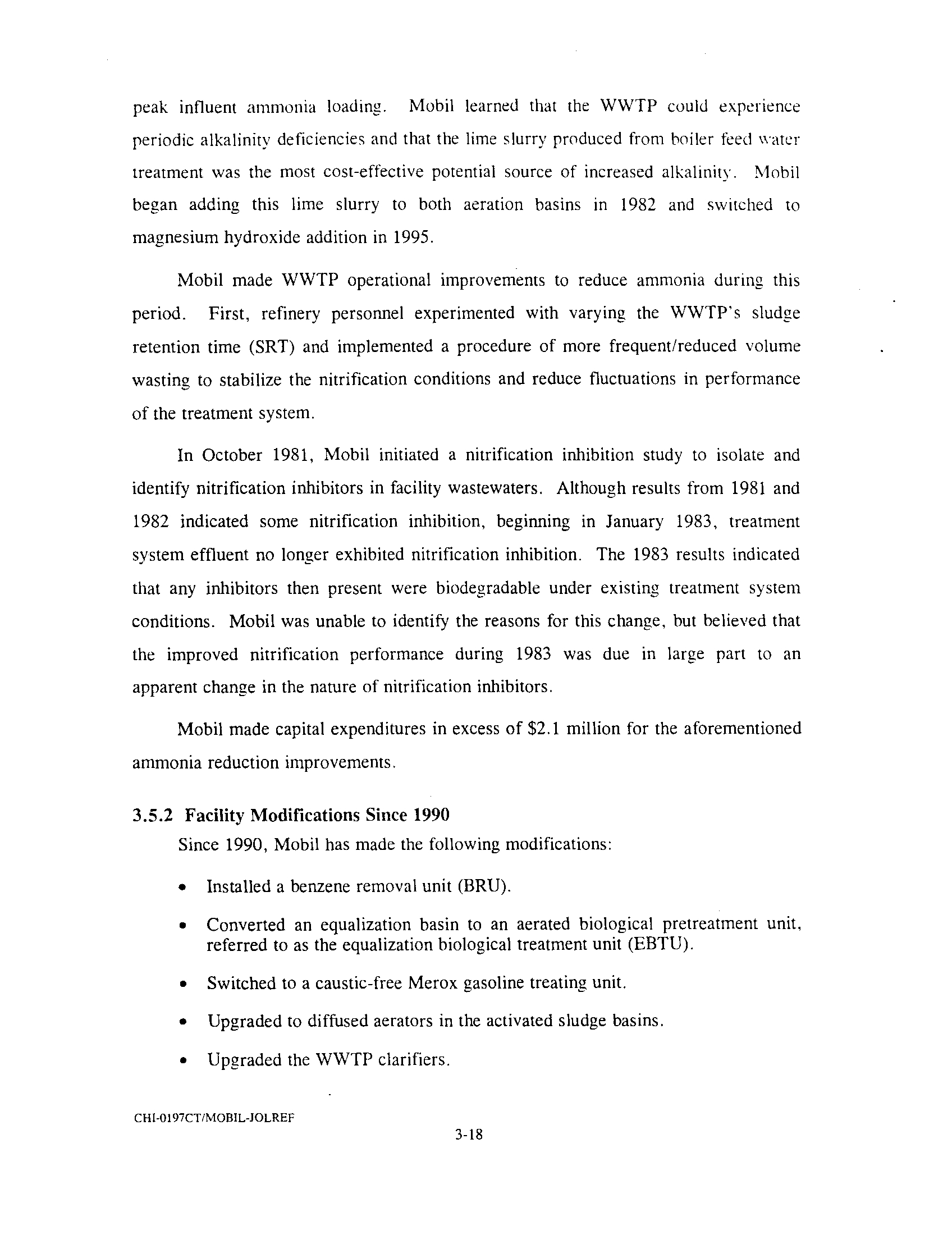 peak influent ammonia loading. Mobil learned that the WWTP could experience periodic alkalinity deficiencies and that the lime slurry produced from boiler feed water treatment was the most cost-effective potential source of increased alkalinity. Mobil began adding this lime slurry to both aeration basins in 1982 and switched to magnesium hydroxide addition in 1995.

Mobil made WWTP operational improvements to reduce ammonia during this period. First, refinery personnel experimented with varying the WWTP's sludge retention time (SRT) and implemented a procedure of more frequent/reduced volume wasting to stabilize the nitrification conditions and reduce fluctuations in performance of the treatment system.

In October 1981, Mobil initiated a nitrification inhibition study to isolate and identify nitrification inhibitors in facility wastewaters. Although results from 1981 and 1982 indicated some nitrification inhibition, beginning in January 1983, treatment system effluent no longer exhibited nitrification inhibition. The 1983 results indicated that any inhibitors then present were biodegradable under existing treatment system conditions. Mobil was unable to identify the reasons for this change, but believed that the improved nitrification performance during 1983 was due in large part to an apparent change in the nature of nitrification inhibitors.

Mobil made capital expenditures in excess of $2.1 million for the aforementioned ammonia reduction improvements.

3.5.2 Facility Modifications Since 1990

Since 1990, Mobil has made the following modifications:

• Installed a benzene removal unit (BRU).

• Converted an equalization basin to an aerated biological pretreatment unit, referred to as the equalization biological treatment unit (EBTU).

• Switched to a caustic-free Merox gasoline treating unit.

• Upgraded to diffused aerators in the activated sludge basins.

• Upgraded the WWTP clarifiers.

CHI-0197CT/MOBIL-JOLREF

3-18